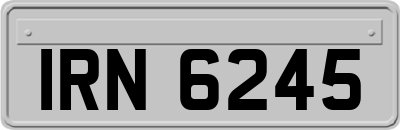 IRN 6245